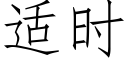 适时